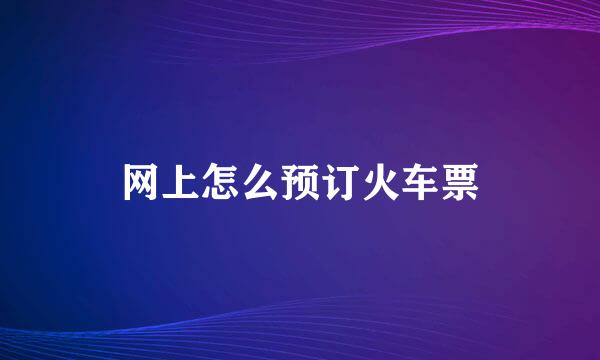 网上怎么预订火车票